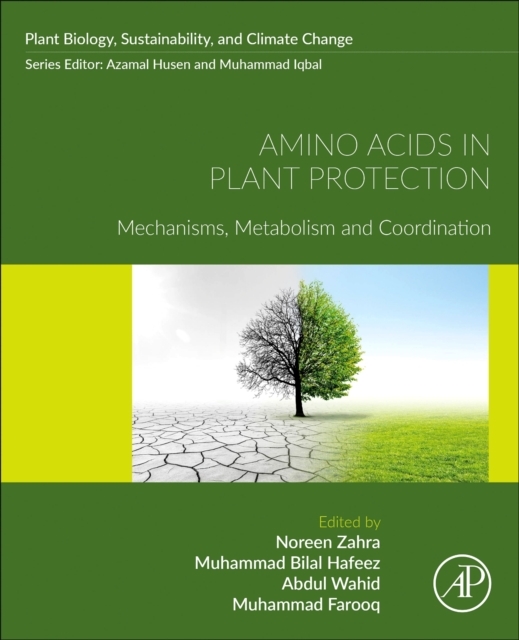 Plant Biology, Sustainability, and Climate Change

Series Editor: Azamal Husen and Muhammad Iqbal

AMINO ACIDS IN PLANT PROTECTION

Mechanisms, Metabolism and Coordination

Edited by
Noreen Zahra
Muhammad Bilal Hafeez
Abdul Wahid
Muhammad Farooq

AP